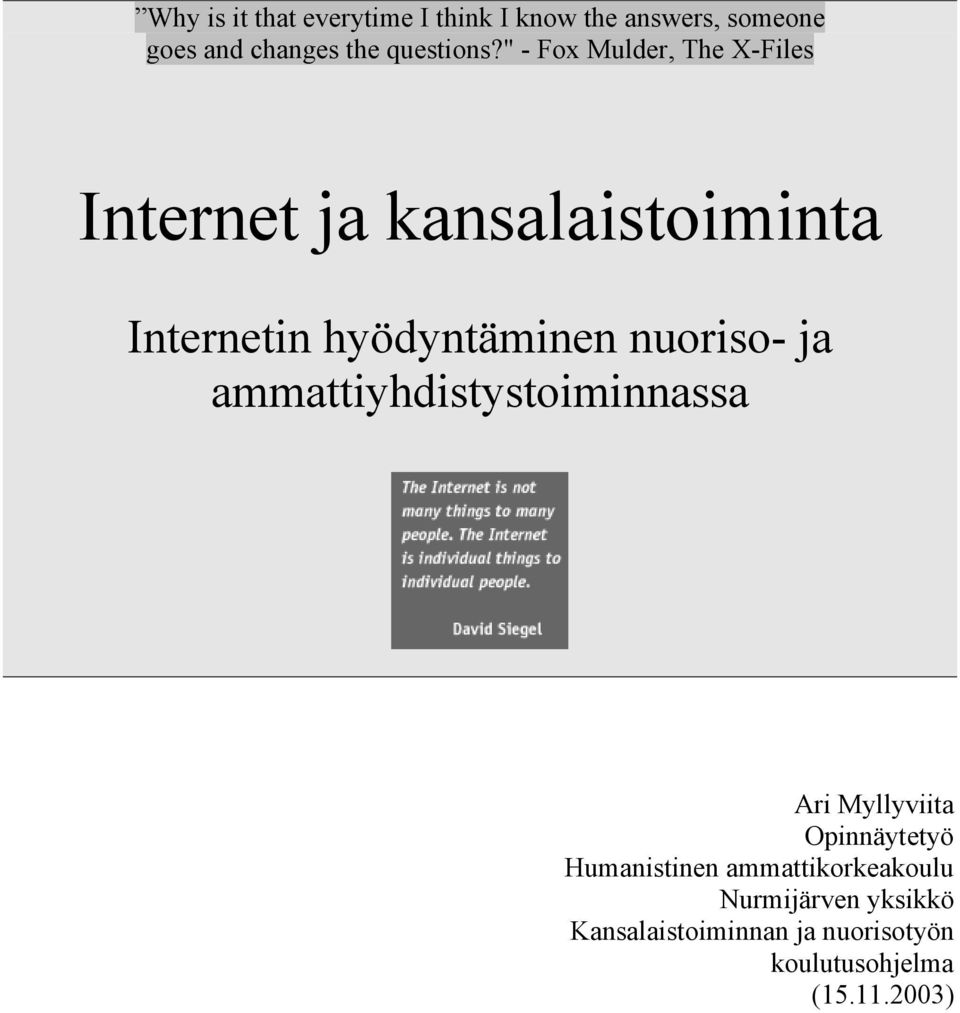 ”Why is it that everytime I think I know the answers, someone goes and changes the questions?" - Fox Mulder, The X-Files

Internet ja kansalaistoiminta

Internetin hyödyntäminen nuoriso- ja ammattiyhdistystoiminnassa

The Internet is not many things to many people. The Internet is individual things to individual people.

David Siegel

Ari Myllyviita
Opinnäytetyö
Humanistinen ammattikorkeakoulu
Nurmijärven yksikkö
Kansalaistoiminnan ja nuorisotyön koulutusohjelma
(15.11.2003)